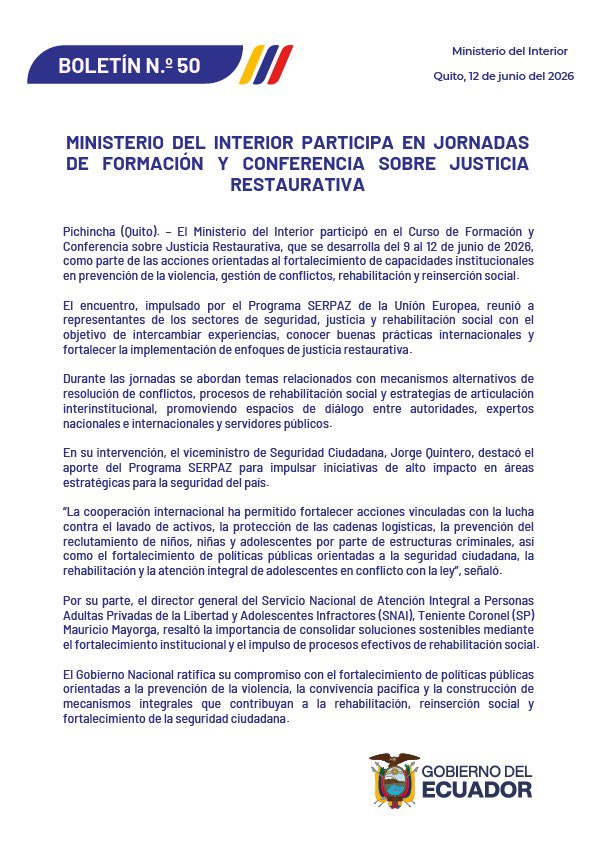 BOLETÍN N.º 50

Ministerio del Interior

Quito, 12 de junio del 2026

MINISTERIO DEL INTERIOR PARTICIPA EN JORNADAS DE FORMACIÓN Y CONFERENCIA SOBRE JUSTICIA RESTAURATIVA

Pichincha (Quito). – El Ministerio del Interior participó en el Curso de Formación y Conferencia sobre Justicia Restaurativa, que se desarrolla del 9 al 12 de junio de 2026, como parte de las acciones orientadas al fortalecimiento de capacidades institucionales en prevención de la violencia, gestión de conflictos, rehabilitación y reinserción social.

El encuentro, impulsado por el Programa SERPAZ de la Unión Europea, reunió a representantes de los sectores de seguridad, justicia y rehabilitación social con el objetivo de intercambiar experiencias, conocer buenas prácticas internacionales y fortalecer la implementación de enfoques de justicia restaurativa.

Durante las jornadas se abordan temas relacionados con mecanismos alternativos de resolución de conflictos, procesos de rehabilitación social y estrategias de articulación interinstitucional, promoviendo espacios de diálogo entre autoridades, expertos nacionales e internacionales y servidores públicos.

En su intervención, el viceministro de Seguridad Ciudadana, Jorge Quintero, destacó el aporte del Programa SERPAZ para impulsar iniciativas de alto impacto en áreas estratégicas para la seguridad del país.

"La cooperación internacional ha permitido fortalecer acciones vinculadas con la lucha contra el lavado de activos, la protección de las cadenas logísticas, la prevención del reclutamiento de niños, niñas y adolescentes por parte de estructuras criminales, así como el fortalecimiento de políticas públicas orientadas a la seguridad ciudadana, la rehabilitación y la atención integral de adolescentes en conflicto con la ley", señaló.

Por su parte, el director general del Servicio Nacional de Atención Integral a Personas Adultas Privadas de la Libertad y Adolescentes Infractores (SNAI), Teniente Coronel (SP) Mauricio Mayorga, resaltó la importancia de consolidar soluciones sostenibles mediante el fortalecimiento institucional y el impulso de procesos efectivos de rehabilitación social.

El Gobierno Nacional ratifica su compromiso con el fortalecimiento de políticas públicas orientadas a la prevención de la violencia, la convivencia pacífica y la construcción de mecanismos integrales que contribuyan a la rehabilitación, reinserción social y fortalecimiento de la seguridad ciudadana.

GOBIERNO DEL ECUADOR